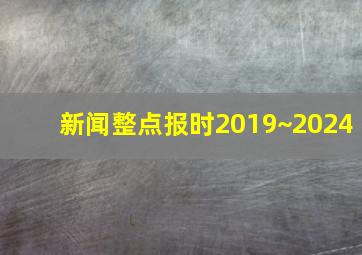 新闻整点报时2019~2024